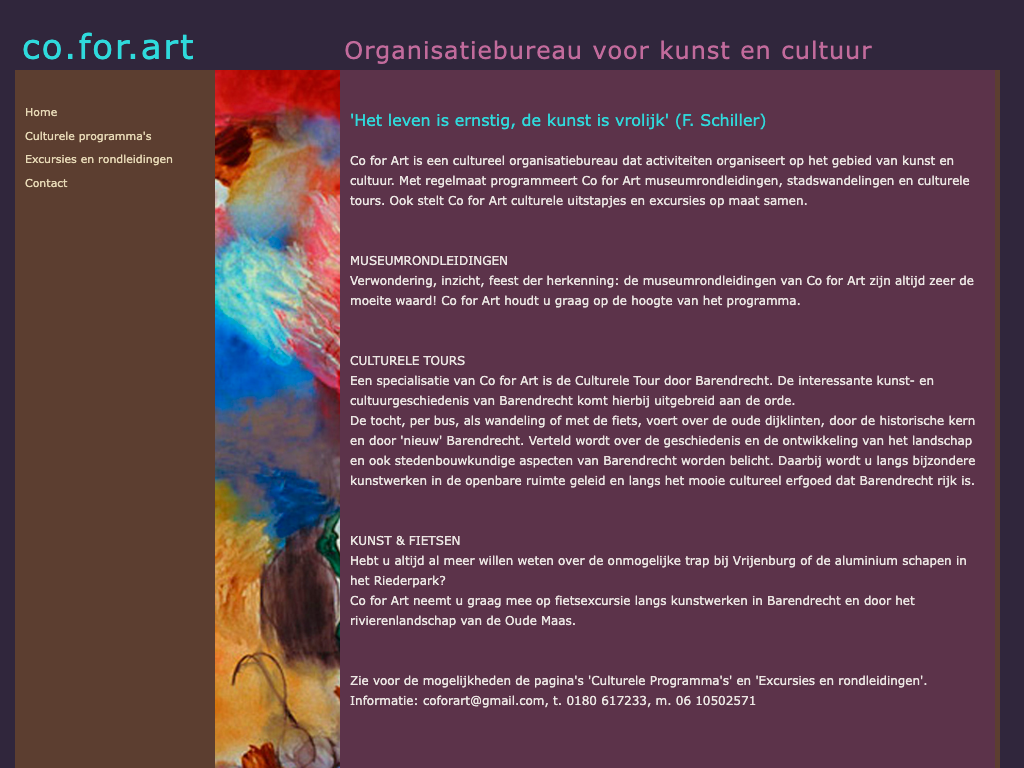 co.for.art

Organisatiebureau voor kunst en cultuur

Home
Culturele programma's
Excursies en rondleidingen
Contact

'Het leven is ernstig, de kunst is vrolijk' (F. Schiller)

Co for Art is een cultureel organisatiebureau dat activiteiten organiseert op het gebied van kunst en cultuur. Met regelmaat programmeert Co for Art museumrondleidingen, stadswandelingen en culturele tours. Ook stelt Co for Art culturele uitstapjes en excursies op maat samen.

MUSEUMRONDLEIDINGEN
Verwondering, inzicht, feest der herkenning: de museumrondleidingen van Co for Art zijn altijd zeer de moeite waard! Co for Art houdt u graag op de hoogte van het programma.

CULTURELE TOURS
Een specialisatie van Co for Art is de Culturele Tour door Barendrecht. De interessante kunst- en cultuurgeschiedenis van Barendrecht komt hierbij uitgebreid aan de orde.
De tocht, per bus, als wandeling of met de fiets, voert over de oude dijklinten, door de historische kern en door 'nieuw' Barendrecht. Verteld wordt over de geschiedenis en de ontwikkeling van het landschap en ook stedenbouwkundige aspecten van Barendrecht worden belicht. Daarbij wordt u langs bijzondere kunstwerken in de openbare ruimte geleid en langs het mooie cultureel erfgoed dat Barendrecht rijk is.

KUNST & FIETSEN
Hebt u altijd al meer willen weten over de onmogelijke trap bij Vrijenburg of de aluminium schapen in het Riederpark?
Co for Art neemt u graag mee op fietsexcursie langs kunstwerken in Barendrecht en door het rivierenlandschap van de Oude Maas.

Zie voor de mogelijkheden de pagina's 'Culturele Programma's' en 'Excursies en rondleidingen'.
Informatie: coforart@gmail.com, t. 0180 617233, m. 06 10502571